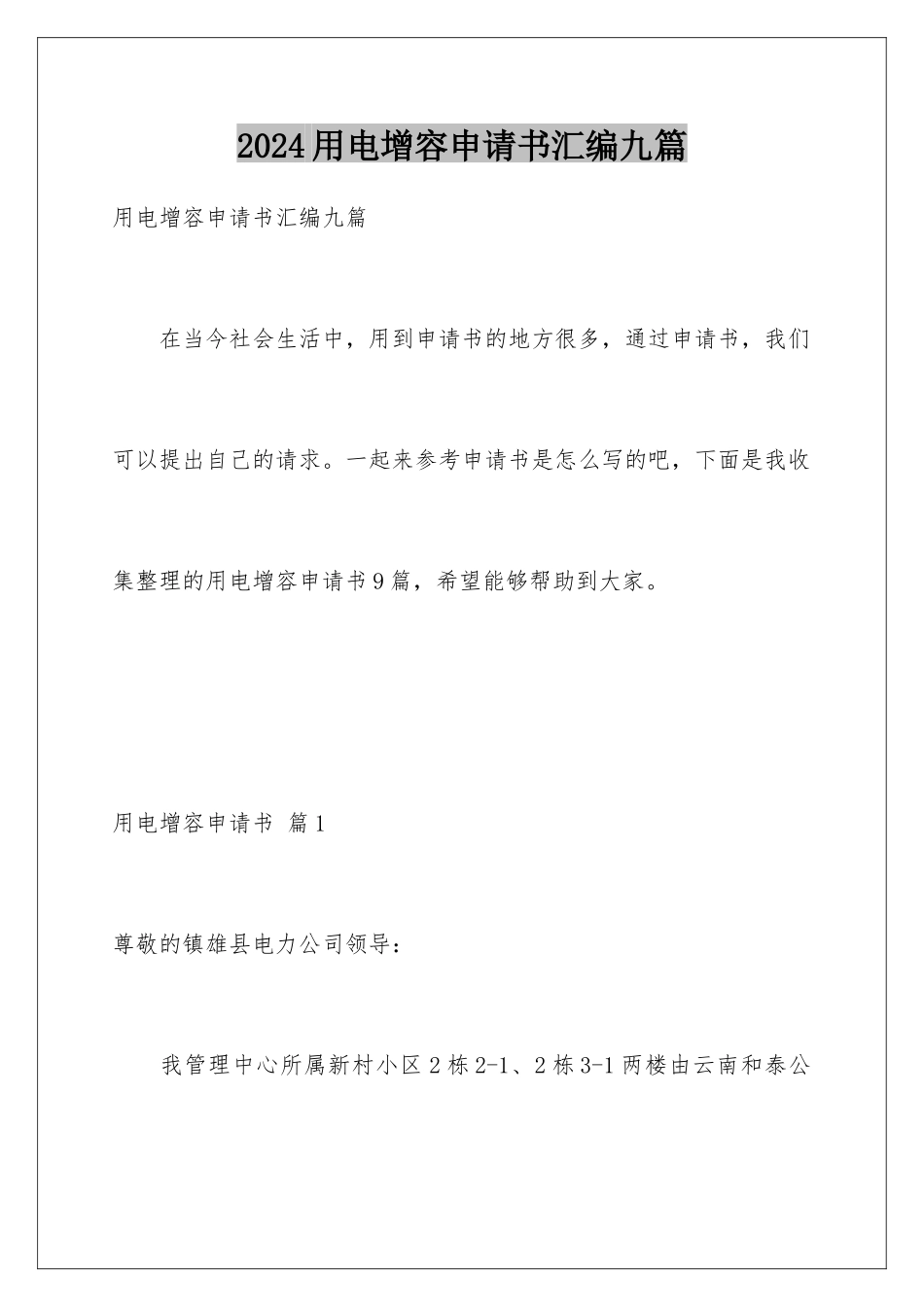 2024用电增容申请书汇编九篇

用电增容申请书汇编九篇

在当今社会生活中，用到申请书的地方很多，通过申请书，我们可以提出自己的请求。一起来参考申请书是怎么写的吧，下面是我收集整理的用电增容申请书9篇，希望能够帮助到大家。

用电增容申请书 篇1

尊敬的镇雄县电力公司领导：

我管理中心所属新村小区2栋2-1、2栋3-1两楼由云南和泰公